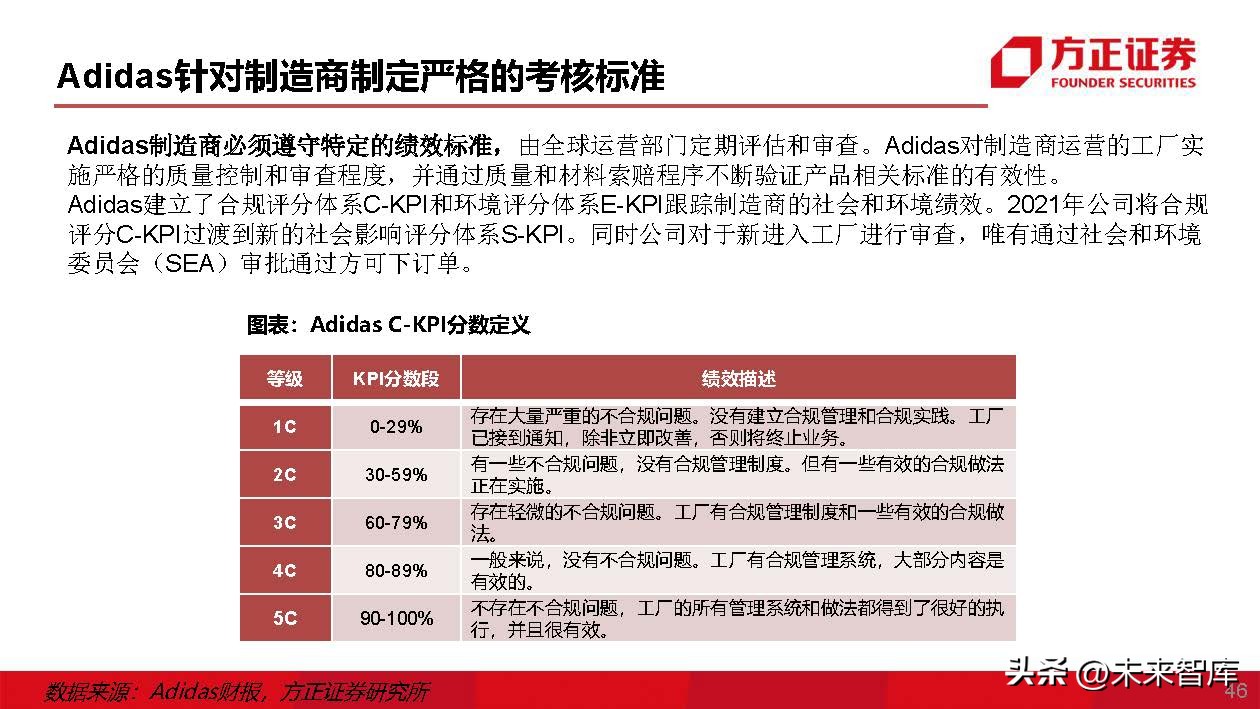 Adidas针对制造商制定严格的考核标准

方正证券
FOUNDER SECURITIES

Adidas制造商必须遵守特定的绩效标准，由全球运营部门定期评估和审查。Adidas对制造商运营的工厂实施严格的质量控制和审查程度，并通过质量和材料索赔程序不断验证产品相关标准的有效性。
Adidas建立了合规评分体系C-KPI和环境评分体系E-KPI跟踪制造商的社会和环境绩效。2021年公司将合规评分C-KPI过渡到新的社会影响评分体系S-KPI。同时公司对于新进入工厂进行审查，唯有通过社会和环境委员会（SEA）审批通过方可下订单。

图表：Adidas C-KPI分数定义

| 等级 | KPI分数段 | 绩效描述 |
|---|---|---|
| 1C | 0-29% | 存在大量严重的不合规问题。没有建立合规管理和合规实践。工厂已接到通知，除非立即改善，否则将终止业务。 |
| 2C | 30-59% | 有一些不合规问题，没有合规管理制度。但有一些有效的合规做法正在实施。 |
| 3C | 60-79% | 存在轻微的不合规问题。工厂有合规管理制度和一些有效的合规做法。 |
| 4C | 80-89% | 一般来说，没有不合规问题。工厂有合规管理系统，大部分内容是有效的。 |
| 5C | 90-100% | 不存在不合规问题，工厂的所有管理系统和做法都得到了很好的执行，并且很有效。 |

数据来源：Adidas财报，方正证券研究所

头条 @未来智库

46